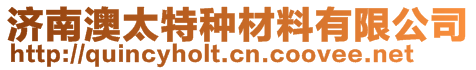 济南澳太特种材料有限公司
http://quincyholt.cn.coovee.net